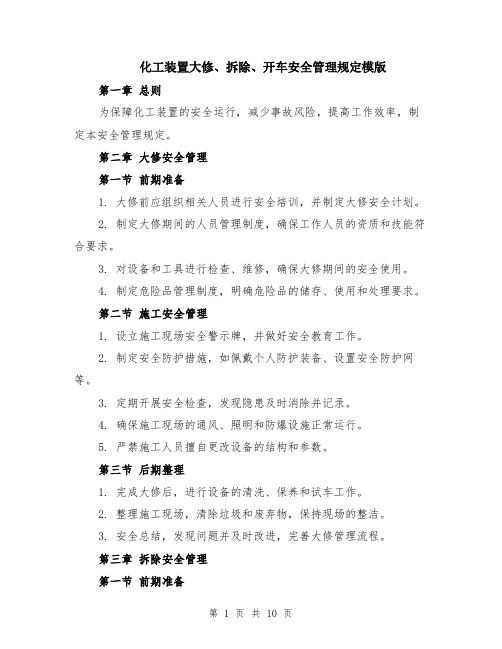 化工装置大修、拆除、开车安全管理规定模版

第一章 总则

为保障化工装置的安全运行，减少事故风险，提高工作效率，制定本安全管理规定。

第二章 大修安全管理

第一节 前期准备

1. 大修前应组织相关人员进行安全培训，并制定大修安全计划。

2. 制定大修期间的人员管理制度，确保工作人员的资质和技能符合要求。

3. 对设备和工具进行检查、维修，确保大修期间的安全使用。

4. 制定危险品管理制度，明确危险品的储存、使用和处理要求。

第二节 施工安全管理

1. 设立施工现场安全警示牌，并做好安全教育工作。

2. 制定安全防护措施，如佩戴个人防护装备、设置安全防护网等。

3. 定期开展安全检查，发现隐患及时消除并记录。

4. 确保施工现场的通风、照明和防爆设施正常运行。

5. 严禁施工人员擅自更改设备的结构和参数。

第三节 后期整理

1. 完成大修后，进行设备的清洗、保养和试车工作。

2. 整理施工现场，清除垃圾和废弃物，保持现场的整洁。

3. 安全总结，发现问题并及时改进，完善大修管理流程。

第三章 拆除安全管理

第一节 前期准备

第 1 页 共 10 页